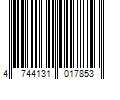 4 744131 017853